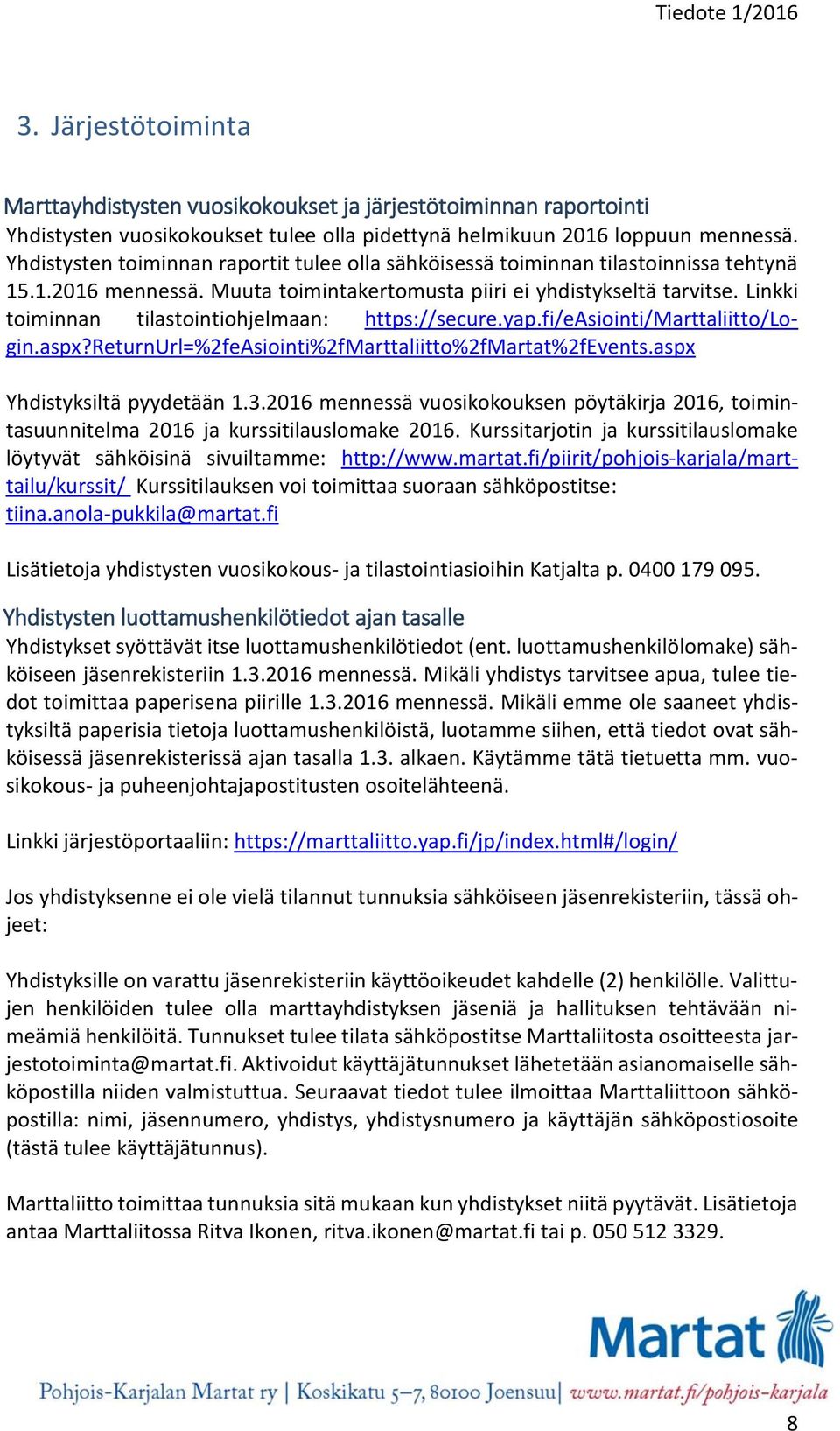 Tiedote 1/2016

3. Järjestötoiminta

Marttayhdistysten vuosikokoukset ja järjestötoiminnan raportointi
Yhdistysten vuosikokoukset tulee olla pidettynä helmikuun 2016 loppuun mennessä. Yhdistysten toiminnan raportit tulee olla sähköisessä toiminnan tilastoinnissa tehtynä 15.1.2016 mennessä. Muuta toimintakertomusta piiri ei yhdistykseltä tarvitse. Linkki toiminnan tilastointiohjelmaan: https://secure.yap.fi/eAsiointi/Marttaliitto/Login.aspx?ReturnUrl=%2feAsiointi%2fMarttaliitto%2fMartat%2fEvents.aspx

Yhdistyksiltä pyydetään 1.3.2016 mennessä vuosikokouksen pöytäkirja 2016, toimintasuunnitelma 2016 ja kurssitilauslomake 2016. Kurssitarjotin ja kurssitilauslomake löytyvät sähköisinä sivuiltamme: http://www.martat.fi/piirit/pohjois-karjala/marttailu/kurssit/ Kurssitilauksen voi toimittaa suoraan sähköpostitse: tiina.anola-pukkila@martat.fi

Lisätietoja yhdistysten vuosikokous- ja tilastointiasioihin Katjalta p. 0400 179 095.

Yhdistysten luottamushenkilötiedot ajan tasalle
Yhdistykset syöttävät itse luottamushenkilötiedot (ent. luottamushenkilölomake) sähköiseen jäsenrekisteriin 1.3.2016 mennessä. Mikäli yhdistys tarvitsee apua, tulee tiedot toimittaa paperisena piirille 1.3.2016 mennessä. Mikäli emme ole saaneet yhdistyksiltä paperisia tietoja luottamushenkilöistä, luotamme siihen, että tiedot ovat sähköisessä jäsenrekisterissä ajan tasalla 1.3. alkaen. Käytämme tätä tietuetta mm. vuosikokous- ja puheenjohtajapostitusten osoitelähteenä.

Linkki järjestöportaaliin: https://marttaliitto.yap.fi/jp/index.html#/login/

Jos yhdistyksenne ei ole vielä tilannut tunnuksia sähköiseen jäsenrekisteriin, tässä ohjeet:

Yhdistyksille on varattu jäsenrekisteriin käyttöoikeudet kahdelle (2) henkilölle. Valittujen henkilöiden tulee olla marttayhdistyksen jäseniä ja hallituksen tehtävään nimeämiä henkilöitä. Tunnukset tulee tilata sähköpostitse Marttaliitosta osoitteesta jarjestotoiminta@martat.fi. Aktivoidut käyttäjätunnukset lähetetään asianomaiselle sähköpostilla niiden valmistuttua. Seuraavat tiedot tulee ilmoittaa Marttaliittoon sähköpostilla: nimi, jäsennumero, yhdistys, yhdistysnumero ja käyttäjän sähköpostiosoite (tästä tulee käyttäjätunnus).

Marttaliitto toimittaa tunnuksia sitä mukaan kun yhdistykset niitä pyytävät. Lisätietoja antaa Marttaliitossa Ritva Ikonen, ritva.ikonen@martat.fi tai p. 050 512 3329.

Martat

Pohjois-Karjalan Martat ry | Koskikatu 5–7, 80100 Joensuu | www.martat.fi/pohjois-karjala

8